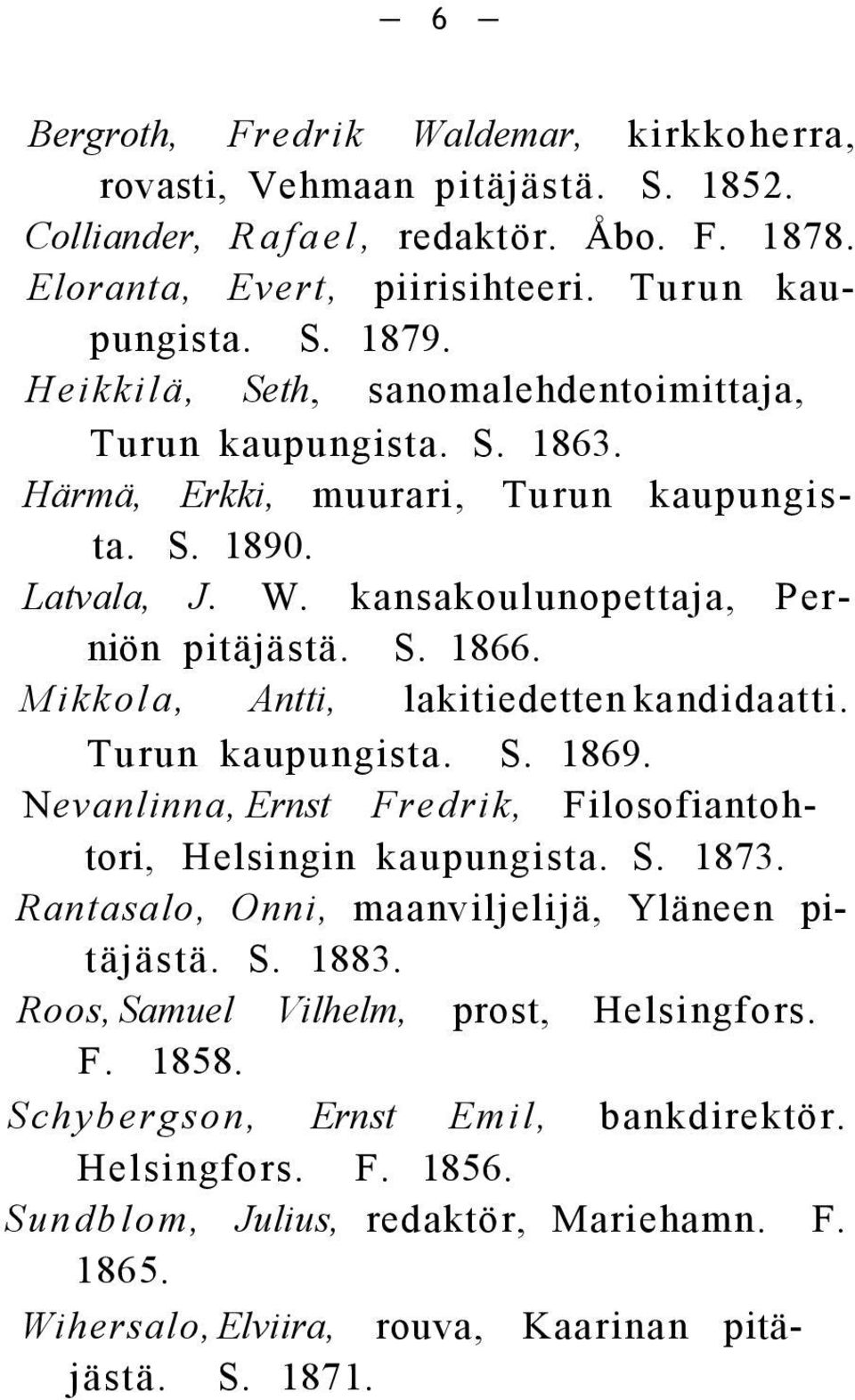 — 6 —

Bergroth, Fredrik Waldemar, kirkkoherra, rovasti, Vehmaan pitäjästä. S. 1852.

Colliander, Rafael, redaktör. Åbo. F. 1878.

Eloranta, Evert, piirisihteeri. Turun kaupungista. S. 1879.

Heikkilä, Seth, sanomalehdentoimittaja, Turun kaupungista. S. 1863.

Härmä, Erkki, muurari, Turun kaupungista. S. 1890.

Latvala, J. W. kansakoulunopettaja, Perniön pitäjästä. S. 1866.

Mikkola, Antti, lakitiedetten kandidaatti. Turun kaupungista. S. 1869.

Nevanlinna, Ernst Fredrik, Filosofiantohtori, Helsingin kaupungista. S. 1873.

Rantasalo, Onni, maanviljelijä, Yläneen pitäjästä. S. 1883.

Roos, Samuel Vilhelm, prost, Helsingfors. F. 1858.

Schybergson, Ernst Emil, bankdirektör. Helsingfors. F. 1856.

Sundblom, Julius, redaktör, Mariehamn. F. 1865.

Wihersalo, Elviira, rouva, Kaarinan pitäjästä. S. 1871.